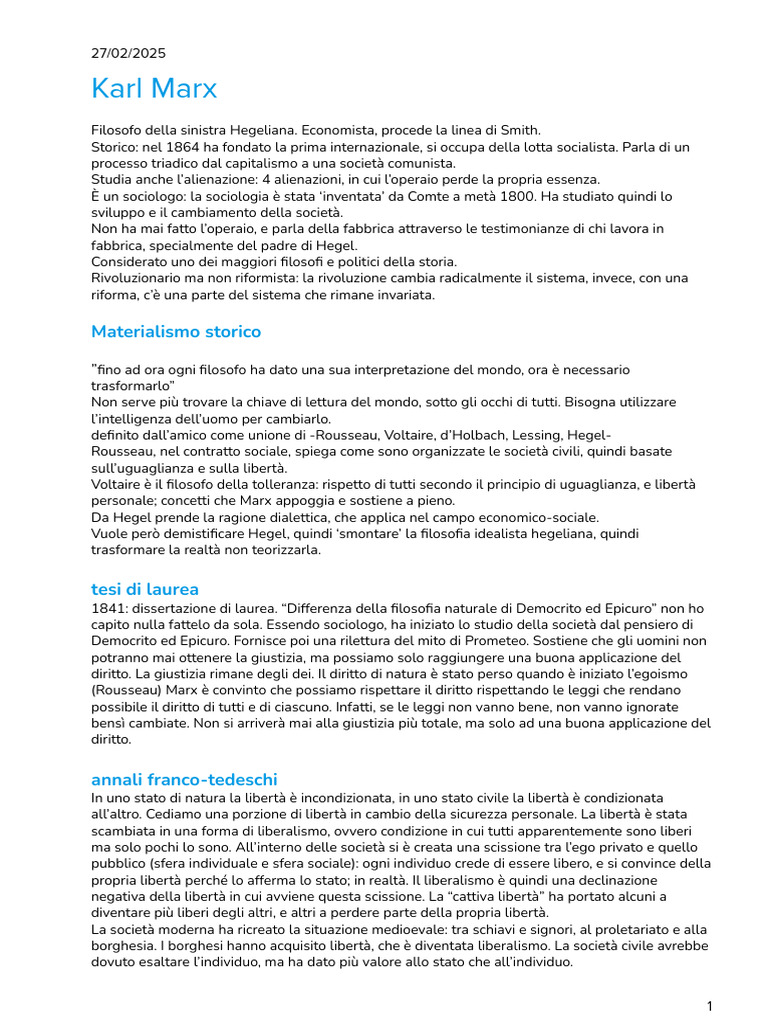 27/02/2025

Karl Marx

Filosofo della sinistra Hegeliana. Economista, procede la linea di Smith.
Storico: nel 1864 ha fondato la prima internazionale, si occupa della lotta socialista. Parla di un processo triadico dal capitalismo a una società comunista.
Studia anche l'alienazione: 4 alienazioni, in cui l'operaio perde la propria essenza.
È un sociologo: la sociologia è stata 'inventata' da Comte a metà 1800. Ha studiato quindi lo sviluppo e il cambiamento della società.
Non ha mai fatto l'operaio, e parla della fabbrica attraverso le testimonianze di chi lavora in fabbrica, specialmente del padre di Hegel.
Considerato uno dei maggiori filosofi e politici della storia.
Rivoluzionario ma non riformista: la rivoluzione cambia radicalmente il sistema, invece, con una riforma, c'è una parte del sistema che rimane invariata.

Materialismo storico

"fino ad ora ogni filosofo ha dato una sua interpretazione del mondo, ora è necessario trasformarlo"
Non serve più trovare la chiave di lettura del mondo, sotto gli occhi di tutti. Bisogna utilizzare l'intelligenza dell'uomo per cambiarlo.
definito dall'amico come unione di -Rousseau, Voltaire, d'Holbach, Lessing, Hegel-
Rousseau, nel contratto sociale, spiega come sono organizzate le società civili, quindi basate sull'uguaglianza e sulla libertà.
Voltaire è il filosofo della tolleranza: rispetto di tutti secondo il principio di uguaglianza, e libertà personale; concetti che Marx appoggia e sostiene a pieno.
Da Hegel prende la ragione dialettica, che applica nel campo economico-sociale.
Vuole però demistificare Hegel, quindi 'smontare' la filosofia idealista hegeliana, quindi trasformare la realtà non teorizzarla.

tesi di laurea

1841: dissertazione di laurea. "Differenza della filosofia naturale di Democrito ed Epicuro" non ho capito nulla fattelo da sola. Essendo sociologo, ha iniziato lo studio della società dal pensiero di Democrito ed Epicuro. Fornisce poi una rilettura del mito di Prometeo. Sostiene che gli uomini non potranno mai ottenere la giustizia, ma possiamo solo raggiungere una buona applicazione del diritto. La giustizia rimane degli dei. Il diritto di natura è stato perso quando è iniziato l'egoismo (Rousseau) Marx è convinto che possiamo rispettare il diritto rispettando le leggi che rendano possibile il diritto di tutti e di ciascuno. Infatti, se le leggi non vanno bene, non vanno ignorate bensì cambiate. Non si arriverà mai alla giustizia più totale, ma solo ad una buona applicazione del diritto.

annali franco-tedeschi

In uno stato di natura la libertà è incondizionata, in uno stato civile la libertà è condizionata all'altro. Cediamo una porzione di libertà in cambio della sicurezza personale. La libertà è stata scambiata in una forma di liberalismo, ovvero condizione in cui tutti apparentemente sono liberi ma solo pochi lo sono. All'interno delle società si è creata una scissione tra l'ego privato e quello pubblico (sfera individuale e sfera sociale): ogni individuo crede di essere libero, e si convince della propria libertà perché lo afferma lo stato; in realtà. Il liberalismo è quindi una declinazione negativa della libertà in cui avviene questa scissione. La "cattiva libertà" ha portato alcuni a diventare più liberi degli altri, e altri a perdere parte della propria libertà.
La società moderna ha ricreato la situazione medioevale: tra schiavi e signori, al proletariato e alla borghesia. I borghesi hanno acquisito libertà, che è diventata liberalismo. La società civile avrebbe dovuto esaltare l'individuo, ma ha dato più valore allo stato che all'individuo.

1